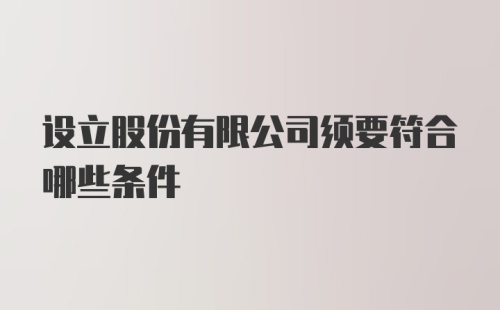 设立股份有限公司须要符合哪些条件